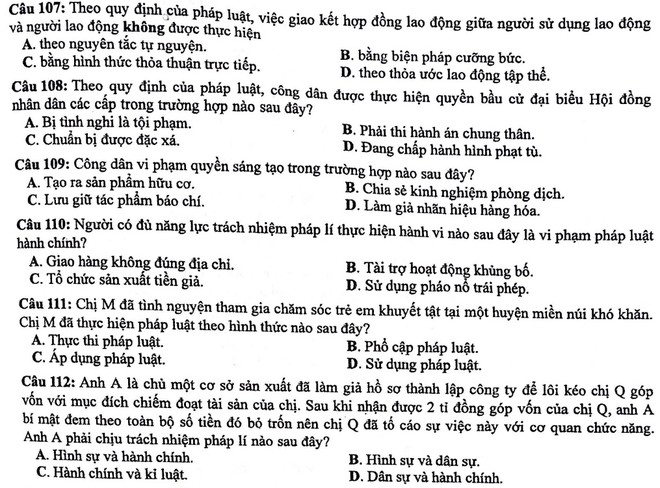 Câu 107: Theo quy định của pháp luật, việc giao kết hợp đồng lao động giữa người sử dụng lao động và người lao động không được thực hiện
A. theo nguyên tắc tự nguyện.
B. bằng biện pháp cưỡng bức.
C. bằng hình thức thỏa thuận trực tiếp.
D. theo thỏa ước lao động tập thể.

Câu 108: Theo quy định của pháp luật, công dân được thực hiện quyền bầu cử đại biểu Hội đồng nhân dân các cấp trong trường hợp nào sau đây?
A. Bị tình nghi là tội phạm.
B. Phải thi hành án chung thân.
C. Chuẩn bị được đặc xá.
D. Đang chấp hành hình phạt tù.

Câu 109: Công dân vi phạm quyền sáng tạo trong trường hợp nào sau đây?
A. Tạo ra sản phẩm hữu cơ.
B. Chia sẻ kinh nghiệm phòng dịch.
C. Lưu giữ tác phẩm báo chí.
D. Làm giả nhãn hiệu hàng hóa.

Câu 110: Người có đủ năng lực trách nhiệm pháp lí thực hiện hành vi nào sau đây là vi phạm pháp luật hành chính?
A. Giao hàng không đúng địa chỉ.
B. Tài trợ hoạt động khủng bố.
C. Tổ chức sản xuất tiền giả.
D. Sử dụng pháo nổ trái phép.

Câu 111: Chị M đã tình nguyện tham gia chăm sóc trẻ em khuyết tật tại một huyện miền núi khó khăn. Chị M đã thực hiện pháp luật theo hình thức nào sau đây?
A. Thực thi pháp luật.
B. Phổ cập pháp luật.
C. Áp dụng pháp luật.
D. Sử dụng pháp luật.

Câu 112: Anh A là chủ một cơ sở sản xuất đã làm giả hồ sơ thành lập công ty để lôi kéo chị Q góp vốn với mục đích chiếm đoạt tài sản của chị. Sau khi nhận được 2 tỉ đồng góp vốn của chị Q, anh A bí mật đem theo toàn bộ số tiền đó bỏ trốn nên chị Q đã tố cáo sự việc này với cơ quan chức năng. Anh A phải chịu trách nhiệm pháp lí nào sau đây?
A. Hình sự và hành chính.
B. Hình sự và dân sự.
C. Hành chính và kỉ luật.
D. Dân sự và hành chính.